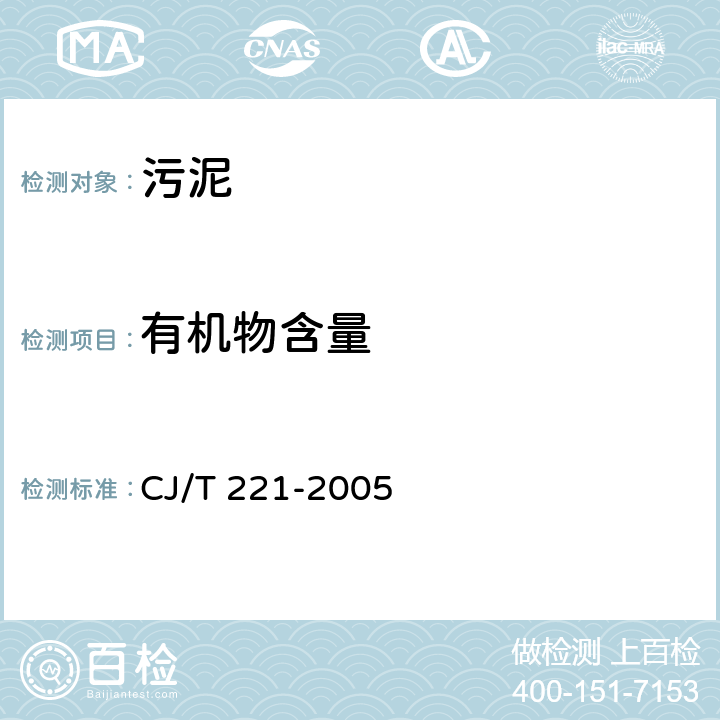 MA CNAS AL ilac-MRA

检测对象：污泥

检测项目：有机物含量

检测标准：CJ/T 221-2005

百检
Baijiantest.com

做检测 上百检
400-151-7153